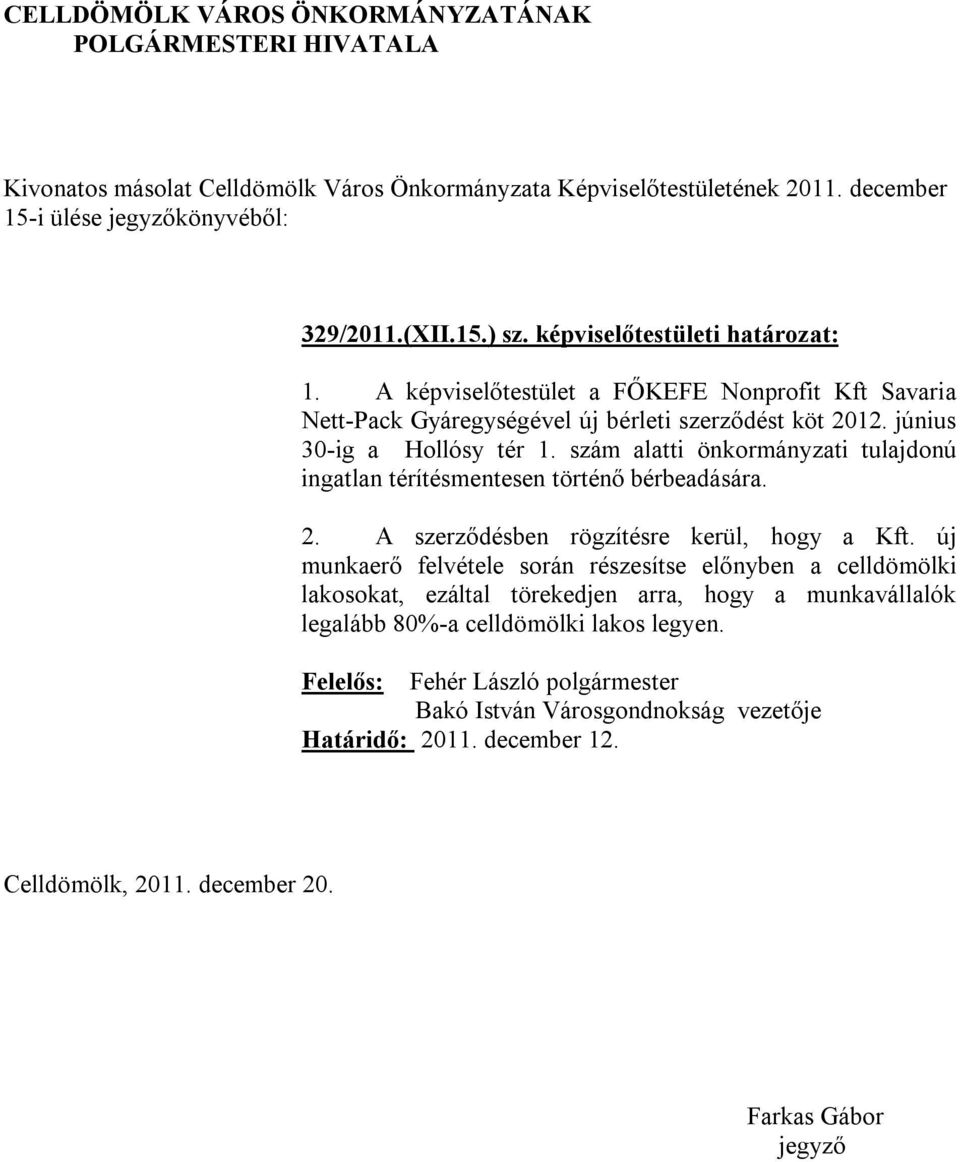 CELLDÖMÖLK VÁROS ÖNKORMÁNYZATÁNAK
POLGÁRMESTERI HIVATALA

Kivonatos másolat Celldömölk Város Önkormányzata Képviselőtestületének 2011. december 15-i ülése jegyzőkönyvéből:

329/2011.(XII.15.) sz. képviselőtestületi határozat:

1. A képviselőtestület a FŐKEFE Nonprofit Kft Savaria Nett-Pack Gyáregységével új bérleti szerződést köt 2012. június 30-ig a Hollósy tér 1. szám alatti önkormányzati tulajdonú ingatlan térítésmentesen történő bérbeadására.

2. A szerződésben rögzítésre kerül, hogy a Kft. új munkaerő felvétele során részesítse előnyben a celldömölki lakosokat, ezáltal törekedjen arra, hogy a munkavállalók legalább 80%-a celldömölki lakos legyen.

Felelős: Fehér László polgármester
Bakó István Városgondnokság vezetője
Határidő: 2011. december 12.

Celldömölk, 2011. december 20.

Farkas Gábor
jegyző